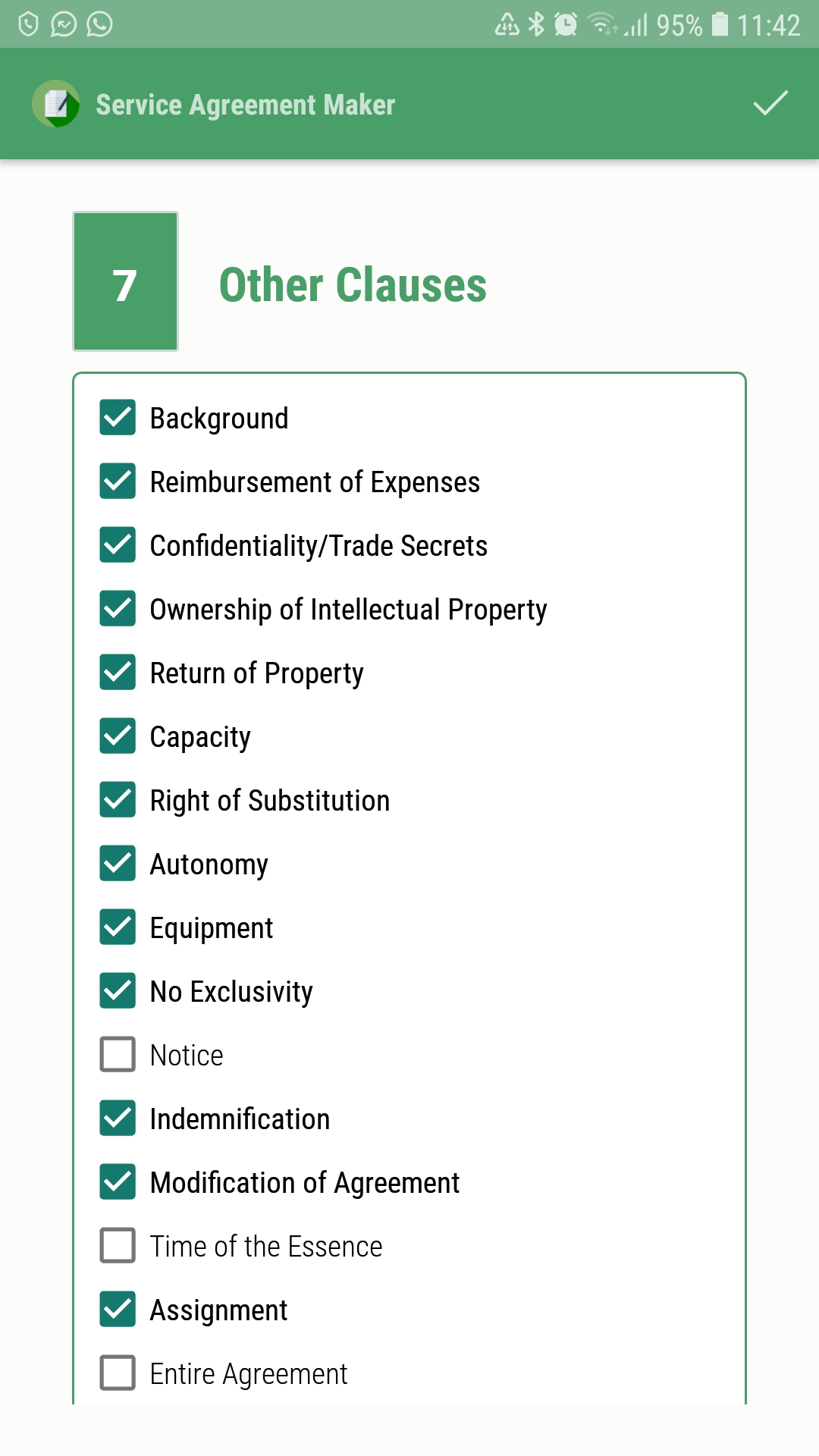 95% 11:42

Service Agreement Maker

7

Other Clauses

Background

Reimbursement of Expenses

Confidentiality/Trade Secrets

Ownership of Intellectual Property

Return of Property

Capacity

Right of Substitution

Autonomy

Equipment

No Exclusivity

Notice

Indemnification

Modification of Agreement

Time of the Essence

Assignment

Entire Agreement